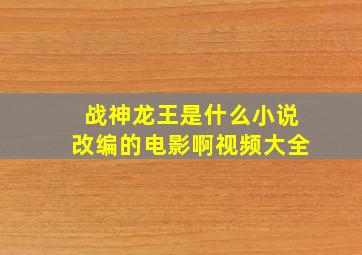 战神龙王是什么小说
改编的电影啊视频大全